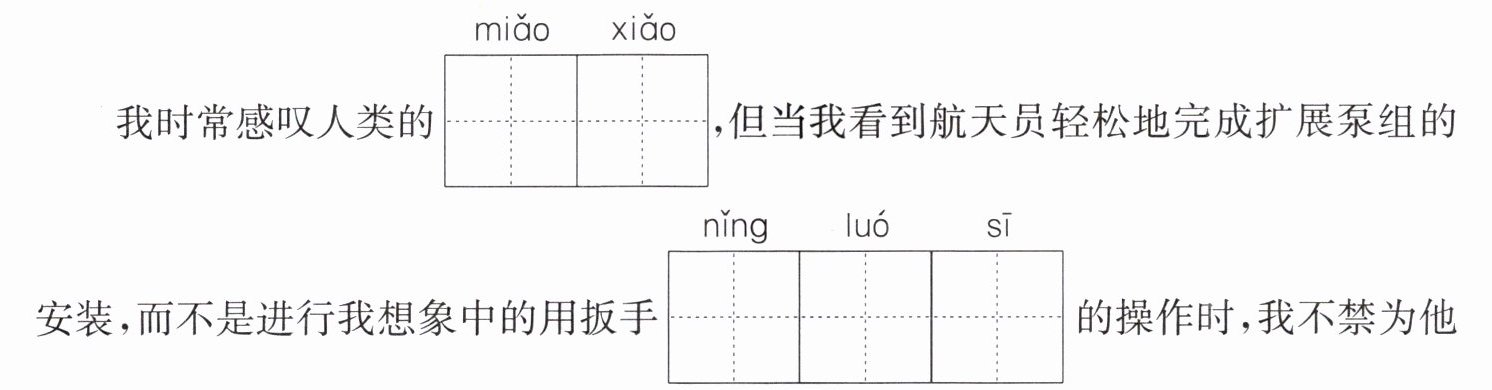 miǎo xiǎo

我时常感叹人类的____,但当我看到航天员轻松地完成扩展泵组的

nǐng luó sī

安装,而不是进行我想象中的用扳手____的操作时,我不禁为他